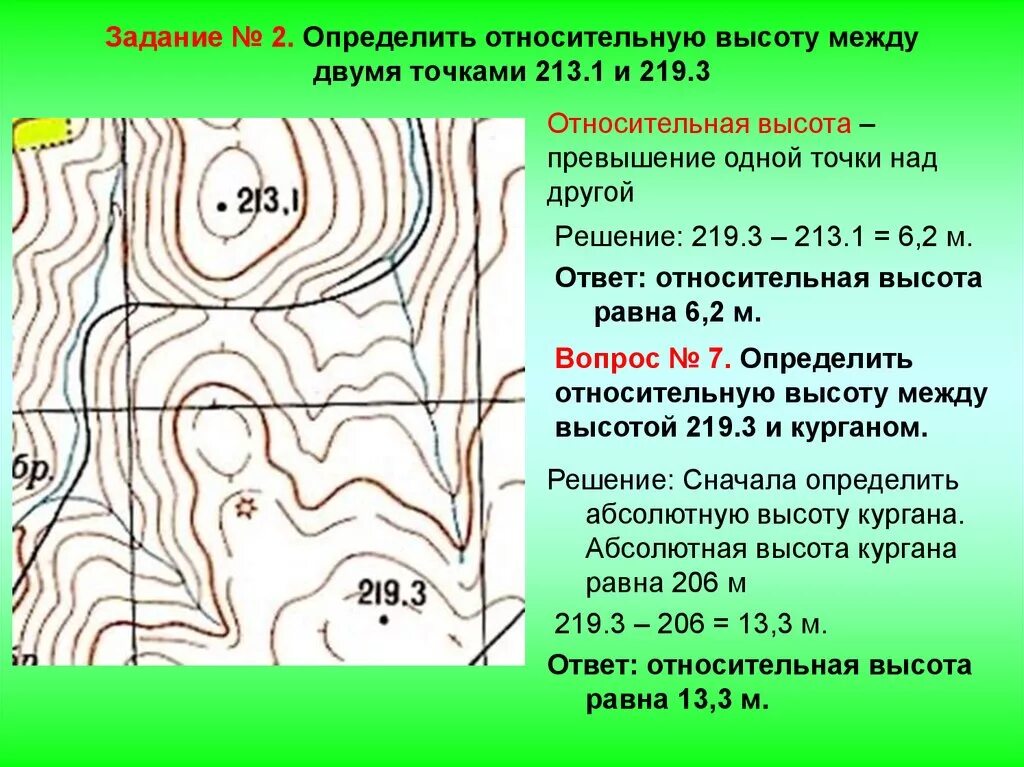 Задание № 2. Определить относительную высоту между двумя точками 213.1 и 219.3

213,1

бр.

219.3

Относительная высота – превышение одной точки над другой

Решение: 219.3 – 213.1 = 6,2 м.

Ответ: относительная высота равна 6,2 м.

Вопрос № 7. Определить относительную высоту между высотой 219.3 и курганом.

Решение: Сначала определить абсолютную высоту кургана. Абсолютная высота кургана равна 206 м

219.3 – 206 = 13,3 м.

Ответ: относительная высота равна 13,3 м.